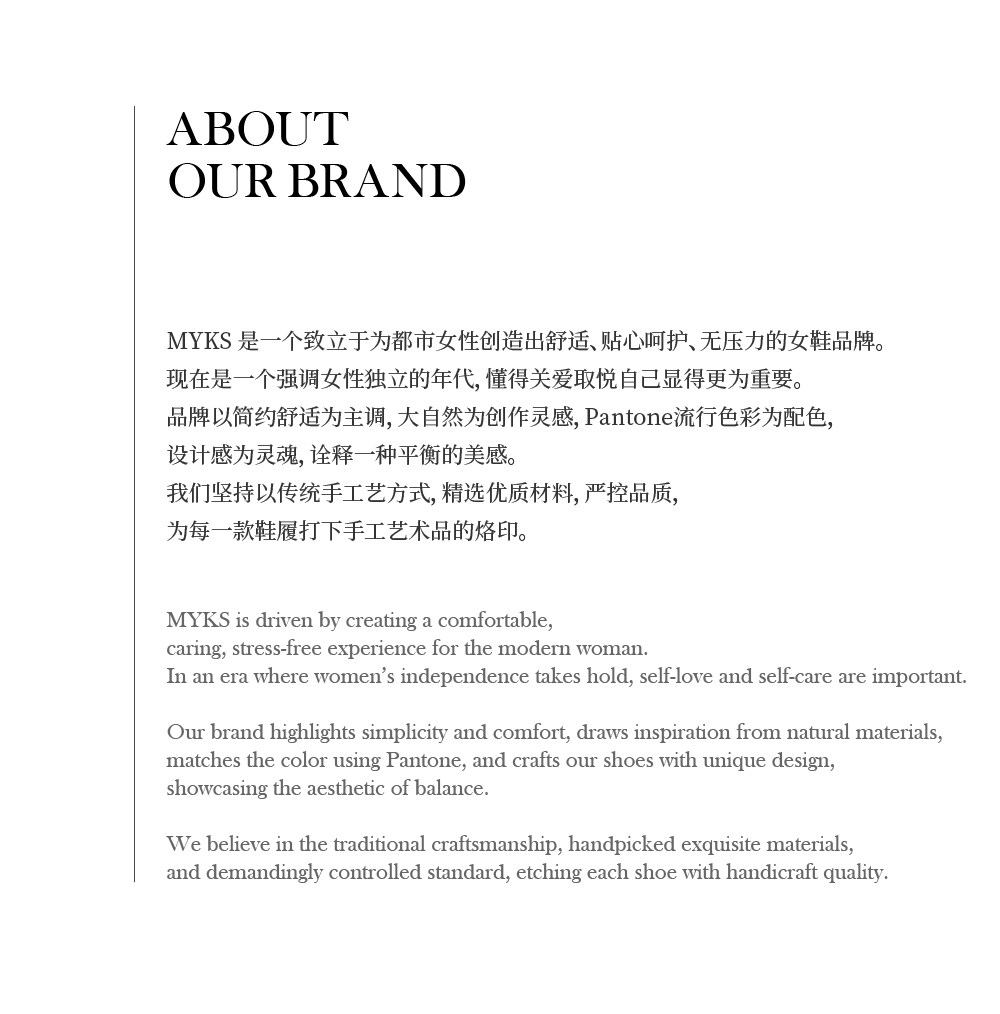 ABOUT
OUR BRAND

MYKS 是一个致立于为都市女性创造出舒适、贴心呵护、无压力的女鞋品牌。
现在是一个强调女性独立的年代, 懂得关爱取悦自己显得更为重要。
品牌以简约舒适为主调, 大自然为创作灵感, Pantone流行色彩为配色,
设计感为灵魂, 诠释一种平衡的美感。
我们坚持以传统手工艺方式, 精选优质材料, 严控品质,
为每一款鞋履打下手工艺术品的烙印。

MYKS is driven by creating a comfortable,
caring, stress-free experience for the modern woman.
In an era where women's independence takes hold, self-love and self-care are important.

Our brand highlights simplicity and comfort, draws inspiration from natural materials,
matches the color using Pantone, and crafts our shoes with unique design,
showcasing the aesthetic of balance.

We believe in the traditional craftsmanship, handpicked exquisite materials,
and demandingly controlled standard, etching each shoe with handicraft quality.